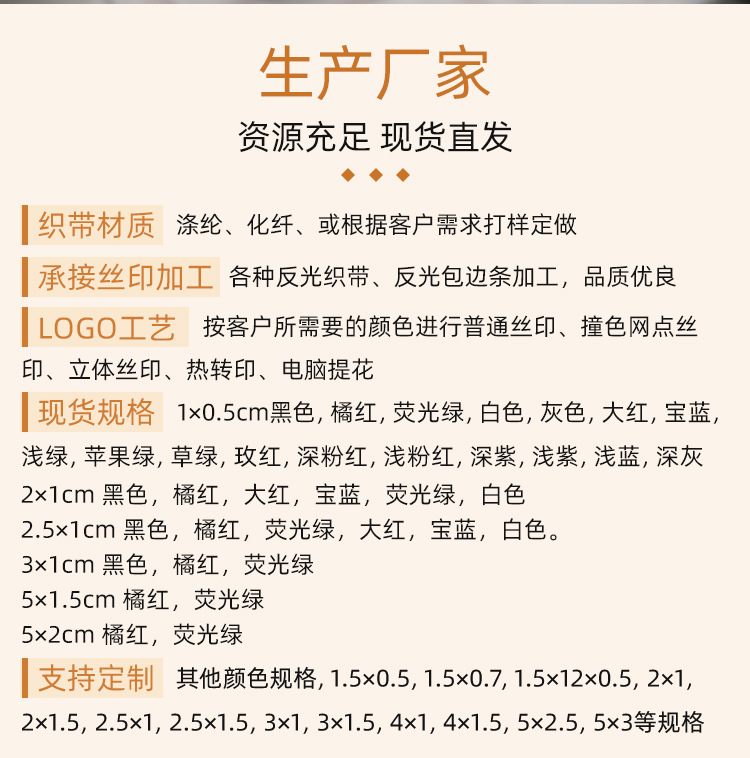 生产厂家

资源充足 现货直发

织带材质 涤纶、化纤、或根据客户需求打样定做

承接丝印加工 各种反光织带、反光包边条加工，品质优良

LOGO工艺 按客户所需要的颜色进行普通丝印、撞色网点丝印、立体丝印、热转印、电脑提花

现货规格 1×0.5cm黑色, 橘红, 荧光绿, 白色, 灰色, 大红, 宝蓝, 浅绿, 苹果绿, 草绿, 玫红, 深粉红, 浅粉红, 深紫, 浅紫, 浅蓝, 深灰
2×1cm 黑色，橘红，大红，宝蓝，荧光绿，白色
2.5×1cm 黑色，橘红，荧光绿，大红，宝蓝，白色。
3×1cm 黑色，橘红，荧光绿
5×1.5cm 橘红，荧光绿
5×2cm 橘红，荧光绿

支持定制 其他颜色规格, 1.5×0.5, 1.5×0.7, 1.5×12×0.5, 2×1, 2×1.5, 2.5×1, 2.5×1.5, 3×1, 3×1.5, 4×1, 4×1.5, 5×2.5, 5×3等规格